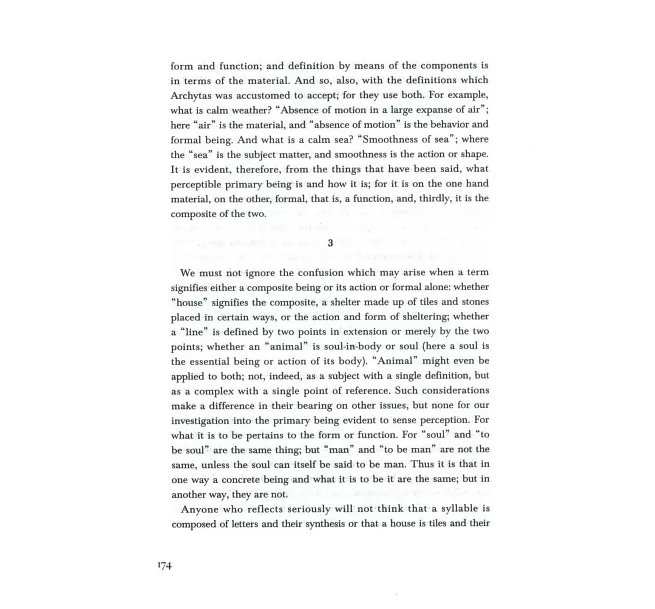 form and function; and definition by means of the components is in terms of the material. And so, also, with the definitions which Archytas was accustomed to accept; for they use both. For example, what is calm weather? "Absence of motion in a large expanse of air"; here "air" is the material, and "absence of motion" is the behavior and formal being. And what is a calm sea? "Smoothness of sea"; where the "sea" is the subject matter, and smoothness is the action or shape. It is evident, therefore, from the things that have been said, what perceptible primary being is and how it is; for it is on the one hand material, on the other, formal, that is, a function, and, thirdly, it is the composite of the two.

3

We must not ignore the confusion which may arise when a term signifies either a composite being or its action or formal alone: whether "house" signifies the composite, a shelter made up of tiles and stones placed in certain ways, or the action and form of sheltering; whether a "line" is defined by two points in extension or merely by the two points; whether an "animal" is soul-in-body or soul (here a soul is the essential being or action of its body). "Animal" might even be applied to both; not, indeed, as a subject with a single definition, but as a complex with a single point of reference. Such considerations make a difference in their bearing on other issues, but none for our investigation into the primary being evident to sense perception. For what it is to be pertains to the form or function. For "soul" and "to be soul" are the same thing; but "man" and "to be man" are not the same, unless the soul can itself be said to be man. Thus it is that in one way a concrete being and what it is to be it are the same; but in another way, they are not.

Anyone who reflects seriously will not think that a syllable is composed of letters and their synthesis or that a house is tiles and their

174